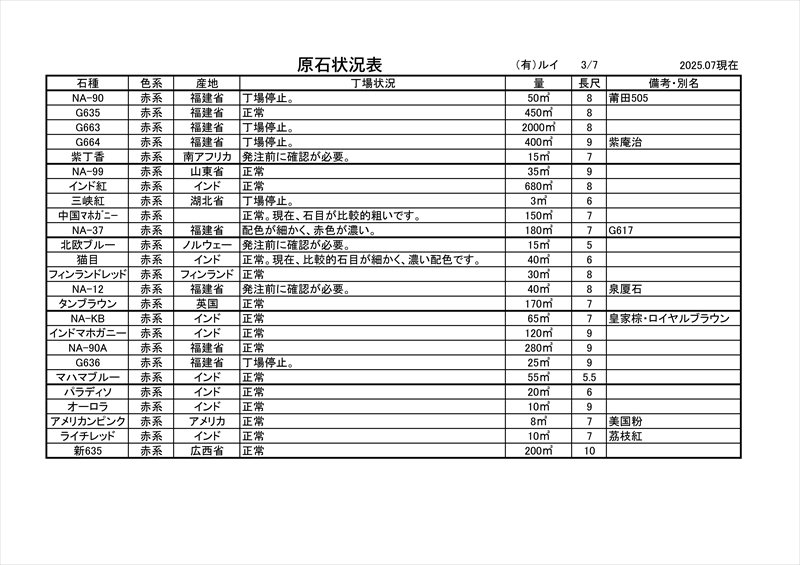 原石状況表　　(有)ルイ　3/7　　2025.07現在

| 石種 | 色系 | 産地 | 丁場状況 | 量 | 長尺 | 備考・別名 |
|---|---|---|---|---|---|---|
| NA-90 | 赤系 | 福建省 | 丁場停止。 | 50m³ | 8 | 莆田505 |
| G635 | 赤系 | 福建省 | 正常 | 450m³ | 8 | |
| G663 | 赤系 | 福建省 | 丁場停止。 | 2000m³ | 8 | |
| G664 | 赤系 | 福建省 | 丁場停止。 | 400m³ | 9 | 紫庵治 |
| 紫丁香 | 赤系 | 南アフリカ | 発注前に確認が必要。 | 15m³ | 7 | |
| NA-99 | 赤系 | 山東省 | 正常 | 35m³ | 9 | |
| インド紅 | 赤系 | インド | 正常 | 680m³ | 8 | |
| 三峡紅 | 赤系 | 湖北省 | 丁場停止。 | 3m³ | 6 | |
| 中国マホガニー | 赤系 | | 正常。現在、石目が比較的粗いです。 | 150m³ | 7 | |
| NA-37 | 赤系 | 福建省 | 配色が細かく、赤色が濃い。 | 180m³ | 7 | G617 |
| 北欧ブルー | 赤系 | ノルウェー | 発注前に確認が必要。 | 15m³ | 5 | |
| 猫目 | 赤系 | インド | 正常。現在、比較的石目が細かく、濃い配色です。 | 40m³ | 6 | |
| フィンランドレッド | 赤系 | フィンランド | 正常 | 30m³ | 8 | |
| NA-12 | 赤系 | 福建省 | 発注前に確認が必要。 | 40m³ | 8 | 泉厦石 |
| タンブラウン | 赤系 | 英国 | 正常 | 170m³ | 7 | |
| NA-KB | 赤系 | インド | 正常 | 65m³ | 7 | 皇家棕・ロイヤルブラウン |
| インドマホガニー | 赤系 | インド | 正常 | 120m³ | 9 | |
| NA-90A | 赤系 | 福建省 | 正常 | 280m³ | 9 | |
| G636 | 赤系 | 福建省 | 丁場停止。 | 25m³ | 9 | |
| マハマブルー | 赤系 | インド | 正常 | 55m³ | 5.5 | |
| パラディソ | 赤系 | インド | 正常 | 20m³ | 6 | |
| オーロラ | 赤系 | インド | 正常 | 10m³ | 9 | |
| アメリカンピンク | 赤系 | アメリカ | 正常 | 8m³ | 7 | 美国粉 |
| ライチレッド | 赤系 | インド | 正常 | 10m³ | 7 | 荔枝紅 |
| 新635 | 赤系 | 広西省 | 正常 | 200m³ | 10 | |